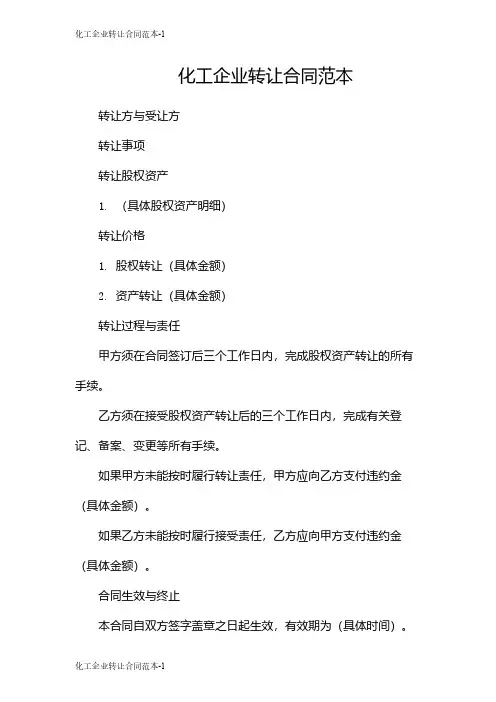 化工企业转让合同范本-1

化工企业转让合同范本

转让方与受让方

转让事项

转让股权资产

1. （具体股权资产明细）

转让价格

1. 股权转让（具体金额）

2. 资产转让（具体金额）

转让过程与责任

甲方须在合同签订后三个工作日内，完成股权资产转让的所有手续。

乙方须在接受股权资产转让后的三个工作日内，完成有关登记、备案、变更等所有手续。

如果甲方未能按时履行转让责任，甲方应向乙方支付违约金（具体金额）。

如果乙方未能按时履行接受责任，乙方应向甲方支付违约金（具体金额）。

合同生效与终止

本合同自双方签字盖章之日起生效，有效期为（具体时间）。

化工企业转让合同范本-1